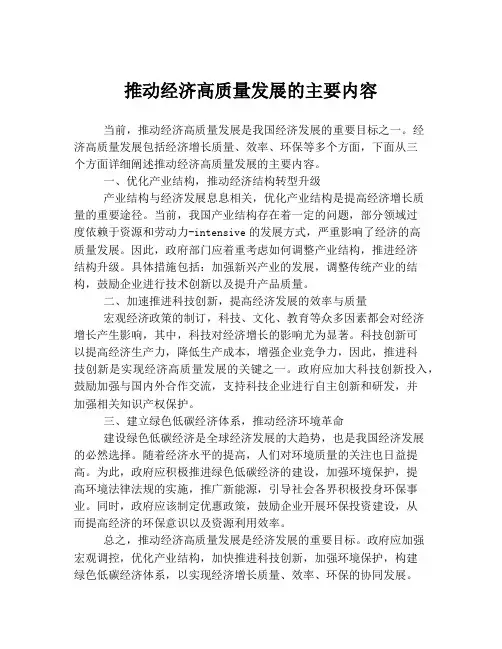 推动经济高质量发展的主要内容

当前，推动经济高质量发展是我国经济发展的重要目标之一。经济高质量发展包括经济增长质量、效率、环保等多个方面，下面从三个方面详细阐述推动经济高质量发展的主要内容。

一、优化产业结构，推动经济结构转型升级

产业结构与经济发展息息相关，优化产业结构是提高经济增长质量的重要途径。当前，我国产业结构存在着一定的问题，部分领域过度依赖于资源和劳动力-intensive 的发展方式，严重影响了经济的高质量发展。因此，政府部门应着重考虑如何调整产业结构，推进经济结构升级。具体措施包括：加强新兴产业的发展，调整传统产业的结构，鼓励企业进行技术创新以及提升产品质量。

二、加速推进科技创新，提高经济发展的效率与质量

宏观经济政策的制订，科技、文化、教育等众多因素都会对经济增长产生影响，其中，科技对经济增长的影响尤为显著。科技创新可以提高经济生产力，降低生产成本，增强企业竞争力，因此，推进科技创新是实现经济高质量发展的关键之一。政府应加大科技创新投入，鼓励加强与国内外合作交流，支持科技企业进行自主创新和研发，并加强相关知识产权保护。

三、建立绿色低碳经济体系，推动经济环境革命

建设绿色低碳经济是全球经济发展的大趋势，也是我国经济发展的必然选择。随着经济水平的提高，人们对环境质量的关注也日益提高。为此，政府应积极推进绿色低碳经济的建设，加强环境保护，提高环境法律法规的实施，推广新能源，引导社会各界积极投身环保事业。同时，政府应该制定优惠政策，鼓励企业开展环保投资建设，从而提高经济的环保意识以及资源利用效率。

总之，推动经济高质量发展是经济发展的重要目标。政府应加强宏观调控，优化产业结构，加快推进科技创新，加强环境保护，构建绿色低碳经济体系，以实现经济增长质量、效率、环保的协同发展。